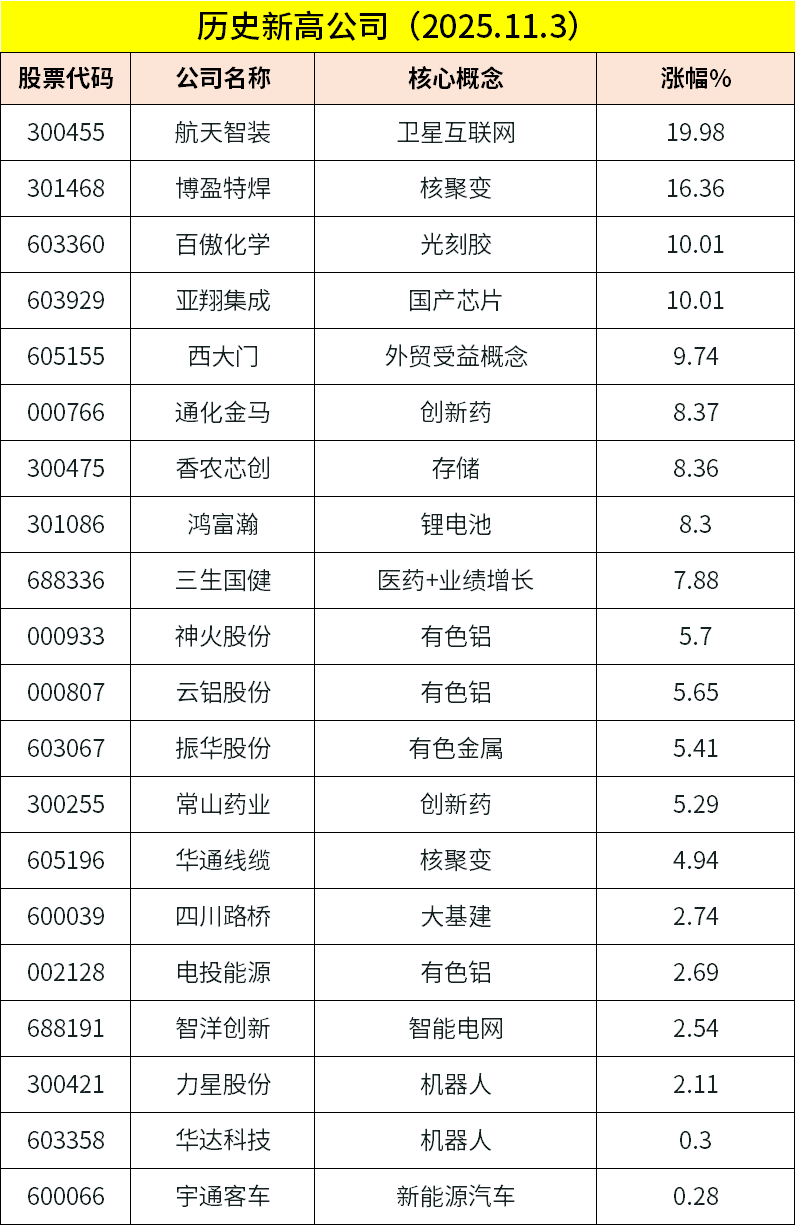 历史新高公司（2025.11.3）

| 股票代码 | 公司名称 | 核心概念 | 涨幅% |
|---|---|---|---|
| 300455 | 航天智装 | 卫星互联网 | 19.98 |
| 301468 | 博盈特焊 | 核聚变 | 16.36 |
| 603360 | 百傲化学 | 光刻胶 | 10.01 |
| 603929 | 亚翔集成 | 国产芯片 | 10.01 |
| 605155 | 西大门 | 外贸受益概念 | 9.74 |
| 000766 | 通化金马 | 创新药 | 8.37 |
| 300475 | 香农芯创 | 存储 | 8.36 |
| 301086 | 鸿富瀚 | 锂电池 | 8.3 |
| 688336 | 三生国健 | 医药+业绩增长 | 7.88 |
| 000933 | 神火股份 | 有色铝 | 5.7 |
| 000807 | 云铝股份 | 有色铝 | 5.65 |
| 603067 | 振华股份 | 有色金属 | 5.41 |
| 300255 | 常山药业 | 创新药 | 5.29 |
| 605196 | 华通线缆 | 核聚变 | 4.94 |
| 600039 | 四川路桥 | 大基建 | 2.74 |
| 002128 | 电投能源 | 有色铝 | 2.69 |
| 688191 | 智洋创新 | 智能电网 | 2.54 |
| 300421 | 力星股份 | 机器人 | 2.11 |
| 603358 | 华达科技 | 机器人 | 0.3 |
| 600066 | 宇通客车 | 新能源汽车 | 0.28 |